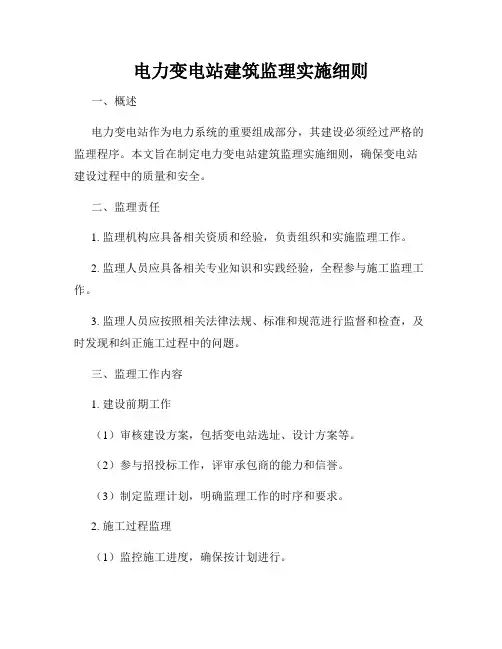 电力变电站建筑监理实施细则

一、概述

电力变电站作为电力系统的重要组成部分，其建设必须经过严格的监理程序。本文旨在制定电力变电站建筑监理实施细则，确保变电站建设过程中的质量和安全。

二、监理责任

1. 监理机构应具备相关资质和经验，负责组织和实施监理工作。

2. 监理人员应具备相关专业知识和实践经验，全程参与施工监理工作。

3. 监理人员应按照相关法律法规、标准和规范进行监督和检查，及时发现和纠正施工过程中的问题。

三、监理工作内容

1. 建设前期工作

（1）审核建设方案，包括变电站选址、设计方案等。

（2）参与招投标工作，评审承包商的能力和信誉。

（3）制定监理计划，明确监理工作的时序和要求。

2. 施工过程监理

（1）监控施工进度，确保按计划进行。